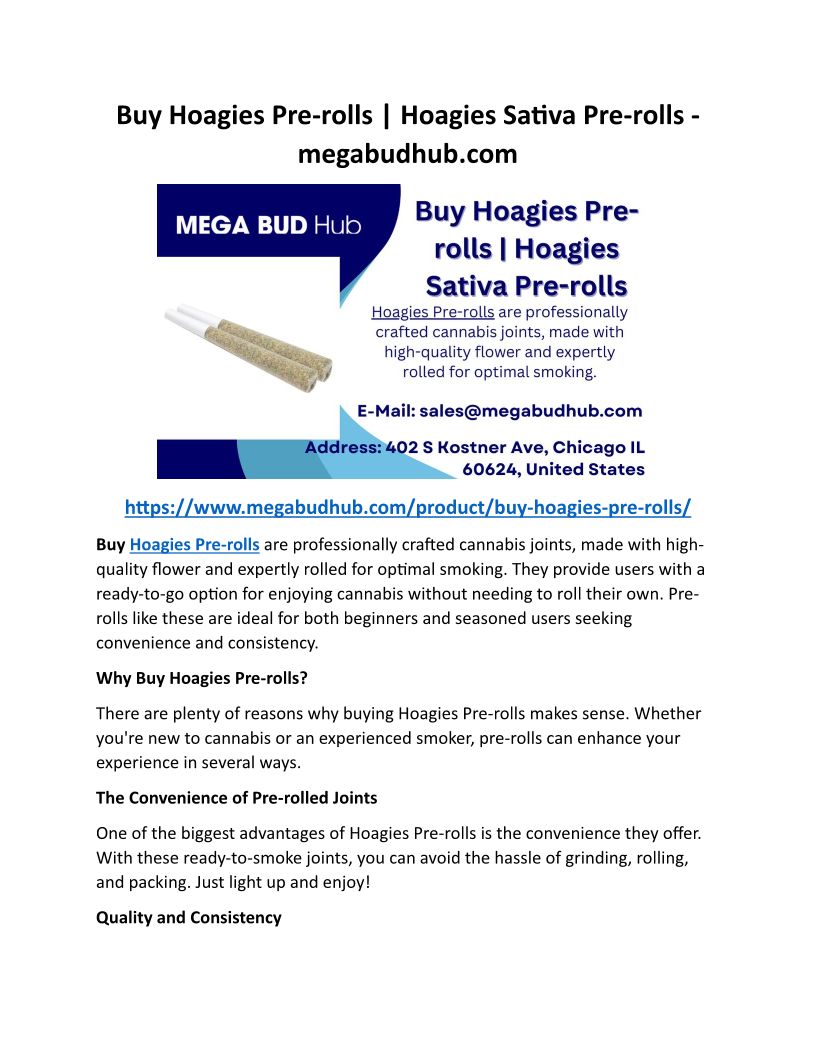 Buy Hoagies Pre-rolls | Hoagies Sativa Pre-rolls - megabudhub.com

MEGA BUD Hub

Buy Hoagies Pre-rolls | Hoagies Sativa Pre-rolls

Hoagies Pre-rolls are professionally crafted cannabis joints, made with high-quality flower and expertly rolled for optimal smoking.

E-Mail: sales@megabudhub.com

Address: 402 S Kostner Ave, Chicago IL 60624, United States

https://www.megabudhub.com/product/buy-hoagies-pre-rolls/

Buy Hoagies Pre-rolls are professionally crafted cannabis joints, made with high-quality flower and expertly rolled for optimal smoking. They provide users with a ready-to-go option for enjoying cannabis without needing to roll their own. Pre-rolls like these are ideal for both beginners and seasoned users seeking convenience and consistency.

Why Buy Hoagies Pre-rolls?

There are plenty of reasons why buying Hoagies Pre-rolls makes sense. Whether you're new to cannabis or an experienced smoker, pre-rolls can enhance your experience in several ways.

The Convenience of Pre-rolled Joints

One of the biggest advantages of Hoagies Pre-rolls is the convenience they offer. With these ready-to-smoke joints, you can avoid the hassle of grinding, rolling, and packing. Just light up and enjoy!

Quality and Consistency